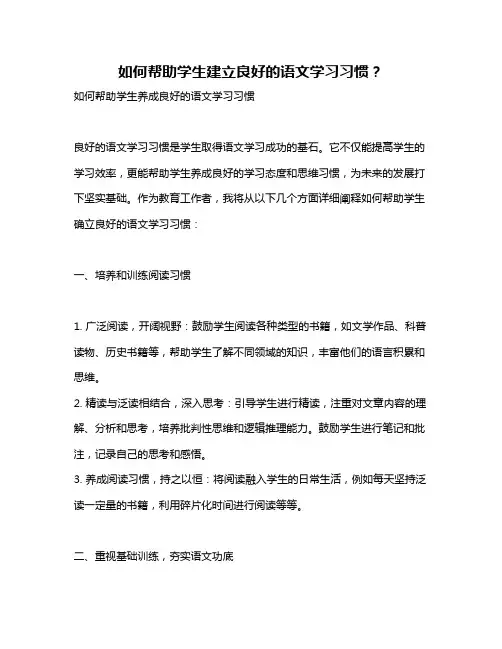 如何帮助学生建立良好的语文学习习惯？

如何帮助学生养成良好的语文学习习惯

良好的语文学习习惯是学生取得语文学习成功的基石。它不仅能提高学生的学习效率，更能帮助学生养成良好的学习态度和思维习惯，为未来的发展打下坚实基础。作为教育工作者，我将从以下几个方面详细阐释如何帮助学生确立良好的语文学习习惯：

一、培养和训练阅读习惯

1. 广泛阅读，开阔视野：鼓励学生阅读各种类型的书籍，如文学作品、科普读物、历史书籍等，帮助学生了解不同领域的知识，丰富他们的语言积累和思维。
2. 精读与泛读相结合，深入思考：引导学生进行精读，注重对文章内容的理解、分析和思考，培养批判性思维和逻辑推理能力。鼓励学生进行笔记和批注，记录自己的思考和感悟。
3. 养成阅读习惯，持之以恒：将阅读融入学生的日常生活，例如每天坚持泛读一定量的书籍，利用碎片化时间进行阅读等等。

二、重视基础训练，夯实语文功底